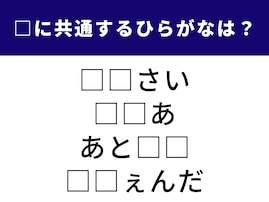 □に共通するひらがなは？

□□さい
□□あ
あと□□
□□ぇんだ